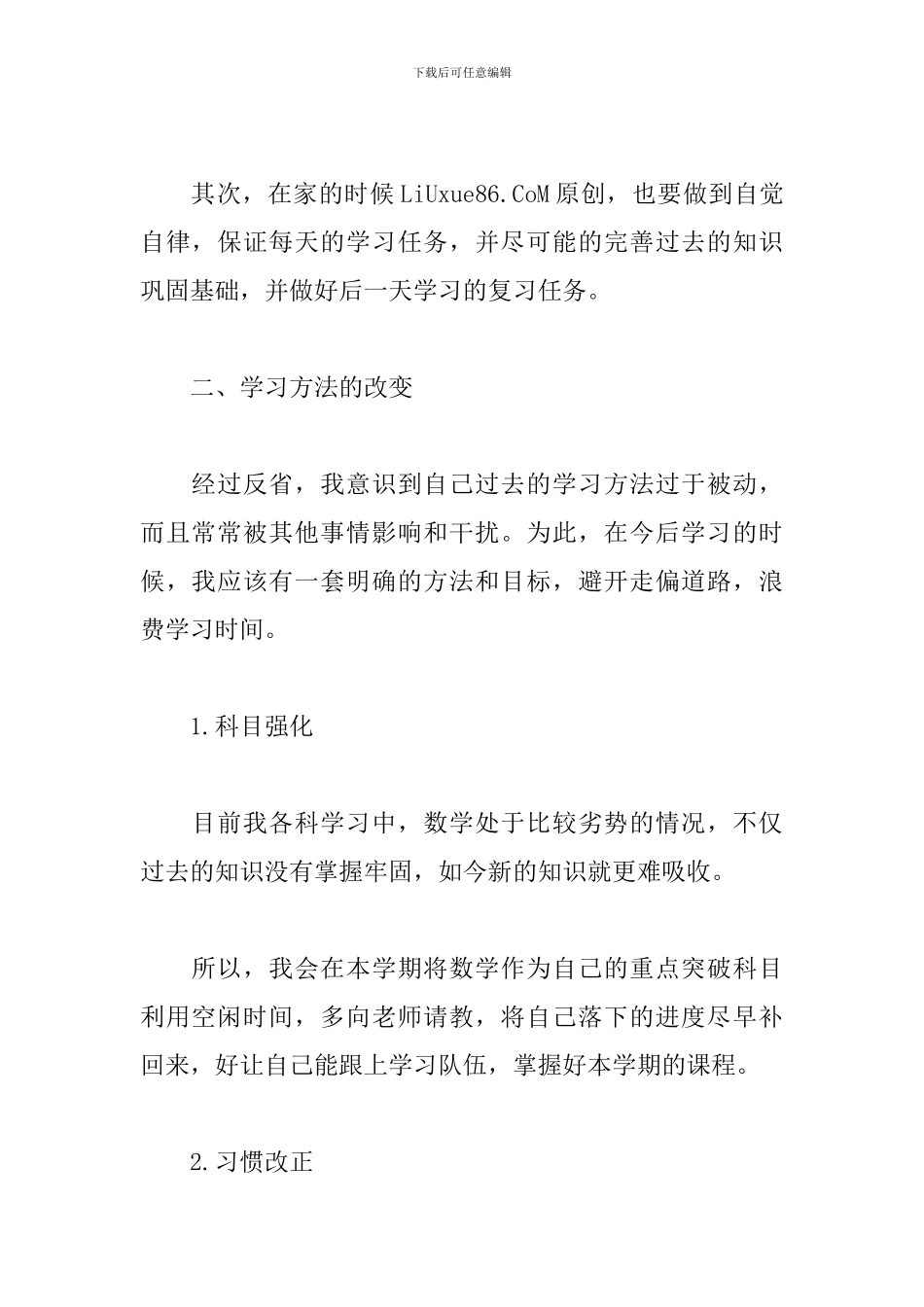 下载后可任意编辑

其次，在家的时候LiUxue86.CoM原创，也要做到自觉自律，保证每天的学习任务，并尽可能的完善过去的知识巩固基础，并做好后一天学习的复习任务。

二、学习方法的改变

经过反省，我意识到自己过去的学习方法过于被动，而且常常被其他事情影响和干扰。为此，在今后学习的时候，我应该有一套明确的方法和目标，避开走偏道路，浪费学习时间。

1.科目强化

目前我各科学习中，数学处于比较劣势的情况，不仅过去的知识没有掌握牢固，如今新的知识就更难吸收。

所以，我会在本学期将数学作为自己的重点突破科目利用空闲时间，多向老师请教，将自己落下的进度尽早补回来，好让自己能跟上学习队伍，掌握好本学期的课程。

2.习惯改正